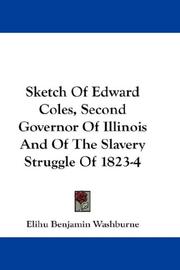 Sketch Of Edward Coles, Second Governor Of Illinois And Of The Slavery Struggle Of 1823-4

Elihu Benjamin Washburne